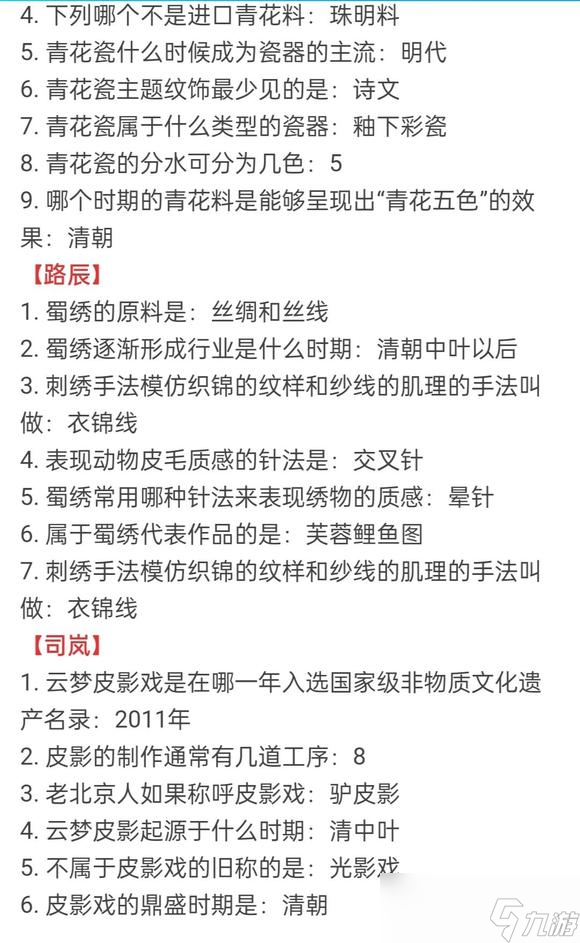 4. 下列哪个不是进口青花料：珠明料
5. 青花瓷什么时候成为瓷器的主流：明代
6. 青花瓷主题纹饰最少见的是：诗文
7. 青花瓷属于什么类型的瓷器：釉下彩瓷
8. 青花瓷的分水可分为几色：5
9. 哪个时期的青花料是能够呈现出“青花五色”的效果：清朝

【路辰】
1. 蜀绣的原料是：丝绸和丝线
2. 蜀绣逐渐形成行业是什么时期：清朝中叶以后
3. 刺绣手法模仿织锦的纹样和纱线的肌理的手法叫做：衣锦线
4. 表现动物皮毛质感的针法是：交叉针
5. 蜀绣常用哪种针法来表现绣物的质感：晕针
6. 属于蜀绣代表作品的是：芙蓉鲤鱼图
7. 刺绣手法模仿织锦的纹样和纱线的肌理的手法叫做：衣锦线

【司岚】
1. 云梦皮影戏是在哪一年入选国家级非物质文化遗产名录：2011年
2. 皮影的制作通常有几道工序：8
3. 老北京人如果称呼皮影戏：驴皮影
4. 云梦皮影起源于什么时期：清中叶
5. 不属于皮影戏的旧称的是：光影戏
6. 皮影戏的鼎盛时期是：清朝

九游